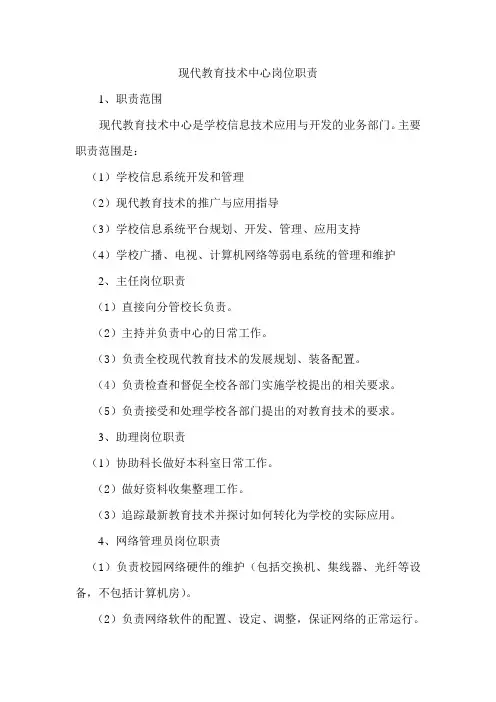 现代教育技术中心岗位职责

1、职责范围

现代教育技术中心是学校信息技术应用与开发的业务部门。主要职责范围是：

（1）学校信息系统开发和管理

（2）现代教育技术的推广与应用指导

（3）学校信息系统平台规划、开发、管理、应用支持

（4）学校广播、电视、计算机网络等弱电系统的管理和维护

2、主任岗位职责

（1）直接向分管校长负责。

（2）主持并负责中心的日常工作。

（3）负责全校现代教育技术的发展规划、装备配置。

（4）负责检查和督促全校各部门实施学校提出的相关要求。

（5）负责接受和处理学校各部门提出的对教育技术的要求。

3、助理岗位职责

（1）协助科长做好本科室日常工作。

（2）做好资料收集整理工作。

（3）追踪最新教育技术并探讨如何转化为学校的实际应用。

4、网络管理员岗位职责

（1）负责校园网络硬件的维护（包括交换机、集线器、光纤等设备，不包括计算机房）。

（2）负责网络软件的配置、设定、调整，保证网络的正常运行。